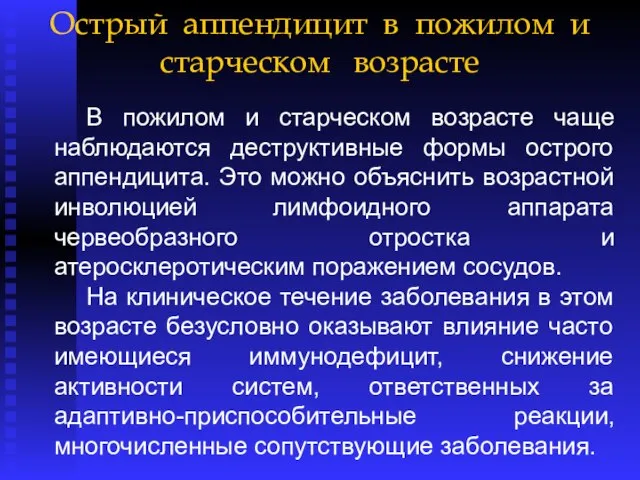 Острый аппендицит в пожилом и старческом возрасте

В пожилом и старческом возрасте чаще наблюдаются деструктивные формы острого аппендицита. Это можно объяснить возрастной инволюцией лимфоидного аппарата червеобразного отростка и атеросклеротическим поражением сосудов.

На клиническое течение заболевания в этом возрасте безусловно оказывают влияние часто имеющиеся иммунодефицит, снижение активности систем, ответственных за адаптивно-приспособительные реакции, многочисленные сопутствующие заболевания.